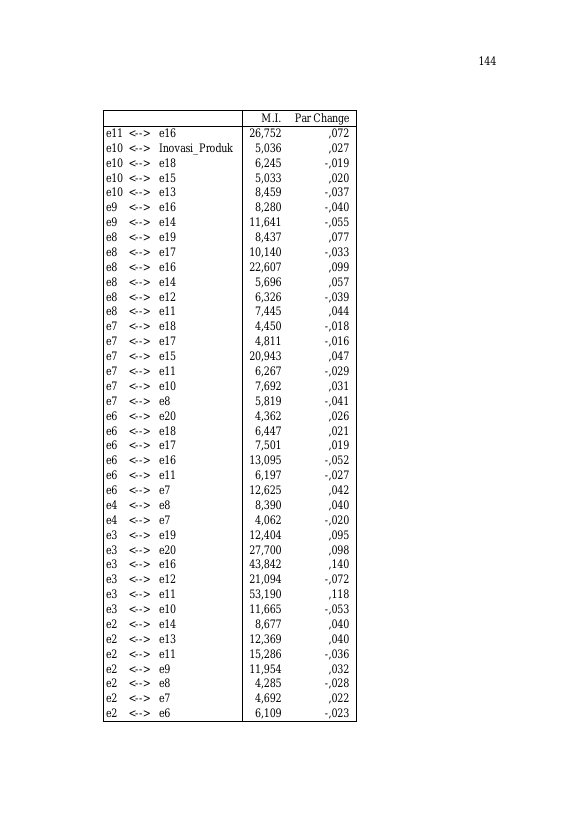 144

| | | | M.I. | Par Change |
|---|---|---|---|---|
| e11 | <--> | e16 | 26,752 | ,072 |
| e10 | <--> | Inovasi_Produk | 5,036 | ,027 |
| e10 | <--> | e18 | 6,245 | -,019 |
| e10 | <--> | e15 | 5,033 | ,020 |
| e10 | <--> | e13 | 8,459 | -,037 |
| e9 | <--> | e16 | 8,280 | -,040 |
| e9 | <--> | e14 | 11,641 | -,055 |
| e8 | <--> | e19 | 8,437 | ,077 |
| e8 | <--> | e17 | 10,140 | -,033 |
| e8 | <--> | e16 | 22,607 | ,099 |
| e8 | <--> | e14 | 5,696 | ,057 |
| e8 | <--> | e12 | 6,326 | -,039 |
| e8 | <--> | e11 | 7,445 | ,044 |
| e7 | <--> | e18 | 4,450 | -,018 |
| e7 | <--> | e17 | 4,811 | -,016 |
| e7 | <--> | e15 | 20,943 | ,047 |
| e7 | <--> | e11 | 6,267 | -,029 |
| e7 | <--> | e10 | 7,692 | ,031 |
| e7 | <--> | e8 | 5,819 | -,041 |
| e6 | <--> | e20 | 4,362 | ,026 |
| e6 | <--> | e18 | 6,447 | ,021 |
| e6 | <--> | e17 | 7,501 | ,019 |
| e6 | <--> | e16 | 13,095 | -,052 |
| e6 | <--> | e11 | 6,197 | -,027 |
| e6 | <--> | e7 | 12,625 | ,042 |
| e4 | <--> | e8 | 8,390 | ,040 |
| e4 | <--> | e7 | 4,062 | -,020 |
| e3 | <--> | e19 | 12,404 | ,095 |
| e3 | <--> | e20 | 27,700 | ,098 |
| e3 | <--> | e16 | 43,842 | ,140 |
| e3 | <--> | e12 | 21,094 | -,072 |
| e3 | <--> | e11 | 53,190 | ,118 |
| e3 | <--> | e10 | 11,665 | -,053 |
| e2 | <--> | e14 | 8,677 | ,040 |
| e2 | <--> | e13 | 12,369 | ,040 |
| e2 | <--> | e11 | 15,286 | -,036 |
| e2 | <--> | e9 | 11,954 | ,032 |
| e2 | <--> | e8 | 4,285 | -,028 |
| e2 | <--> | e7 | 4,692 | ,022 |
| e2 | <--> | e6 | 6,109 | -,023 |